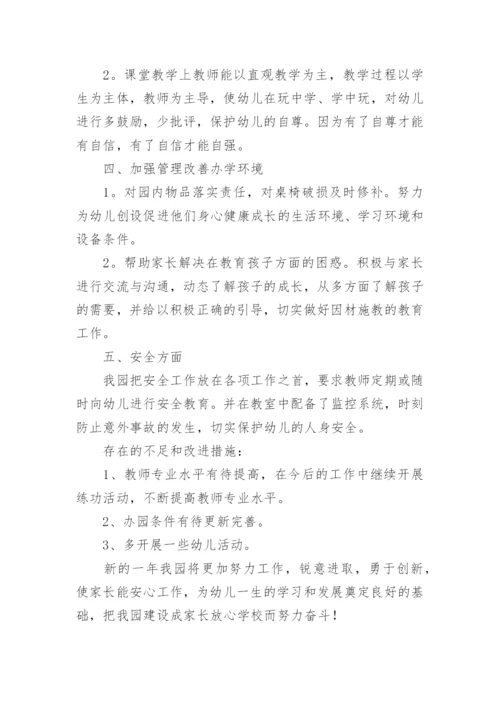 2。课堂教学上教师能以直观教学为主，教学过程以学生为主体，教师为主导，使幼儿在玩中学、学中玩，对幼儿进行多鼓励，少批评，保护幼儿的自尊。因为有了自尊才能有自信，有了自信才能自强。

四、加强管理改善办学环境

1。对园内物品落实责任，对桌椅破损及时修补。努力为幼儿创设促进他们身心健康成长的生活环境、学习环境和设备条件。

2。帮助家长解决在教育孩子方面的困惑。积极与家长进行交流与沟通，动态了解孩子的成长，从多方面了解孩子的需要，并给以积极正确的引导，切实做好因材施教的教育工作。

五、安全方面

我园把安全工作放在各项工作之首，要求教师定期或随时向幼儿进行安全教育。并在教室中配备了监控系统，时刻防止意外事故的发生，切实保护幼儿的人身安全。

存在的不足和改进措施：

1、教师专业水平有待提高，在今后的工作中继续开展练功活动，不断提高教师专业水平。

2、办园条件有待更新完善。

3、多开展一些幼儿活动。

新的一年我园将更加努力工作，锐意进取，勇于创新，使家长能安心工作，为幼儿一生的学习和发展奠定良好的基础，把我园建设成家长放心学校而努力奋斗！